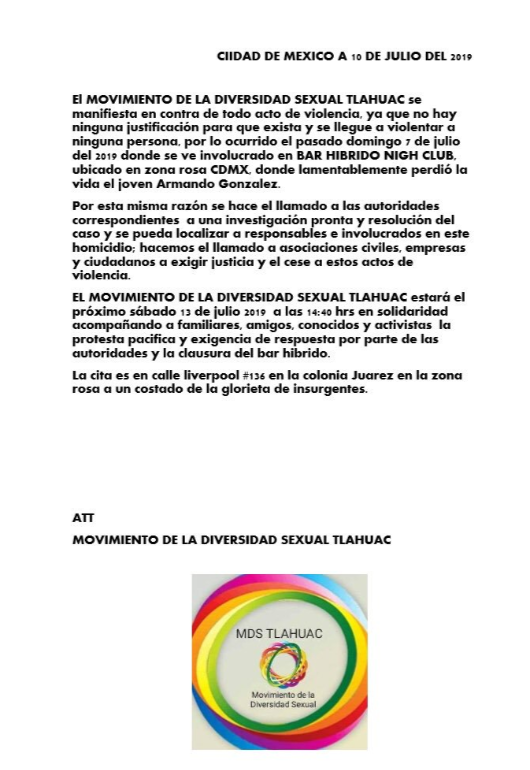 CIIDAD DE MEXICO A 10 DE JULIO DEL 2019

El MOVIMIENTO DE LA DIVERSIDAD SEXUAL TLAHUAC se manifiesta en contra de todo acto de violencia, ya que no hay ninguna justificación para que exista y se llegue a violentar a ninguna persona, por lo ocurrido el pasado domingo 7 de julio del 2019 donde se ve involucrado en BAR HIBRIDO NIGH CLUB, ubicado en zona rosa CDMX, donde lamentablemente perdió la vida el joven Armando Gonzalez.

Por esta misma razón se hace el llamado a las autoridades correspondientes a una investigación pronta y resolución del caso y se pueda localizar a responsables e involucrados en este homicidio; hacemos el llamado a asociaciones civiles, empresas y ciudadanos a exigir justicia y el cese a estos actos de violencia.

EL MOVIMIENTO DE LA DIVERSIDAD SEXUAL TLAHUAC estará el próximo sábado 13 de julio 2019 a las 14:40 hrs en solidaridad acompañando a familiares, amigos, conocidos y activistas la protesta pacifica y exigencia de respuesta por parte de las autoridades y la clausura del bar hibrido.

La cita es en calle liverpool #136 en la colonia Juarez en la zona rosa a un costado de la glorieta de insurgentes.

ATT

MOVIMIENTO DE LA DIVERSIDAD SEXUAL TLAHUAC

MDS TLAHUAC

Movimiento de la Diversidad Sexual